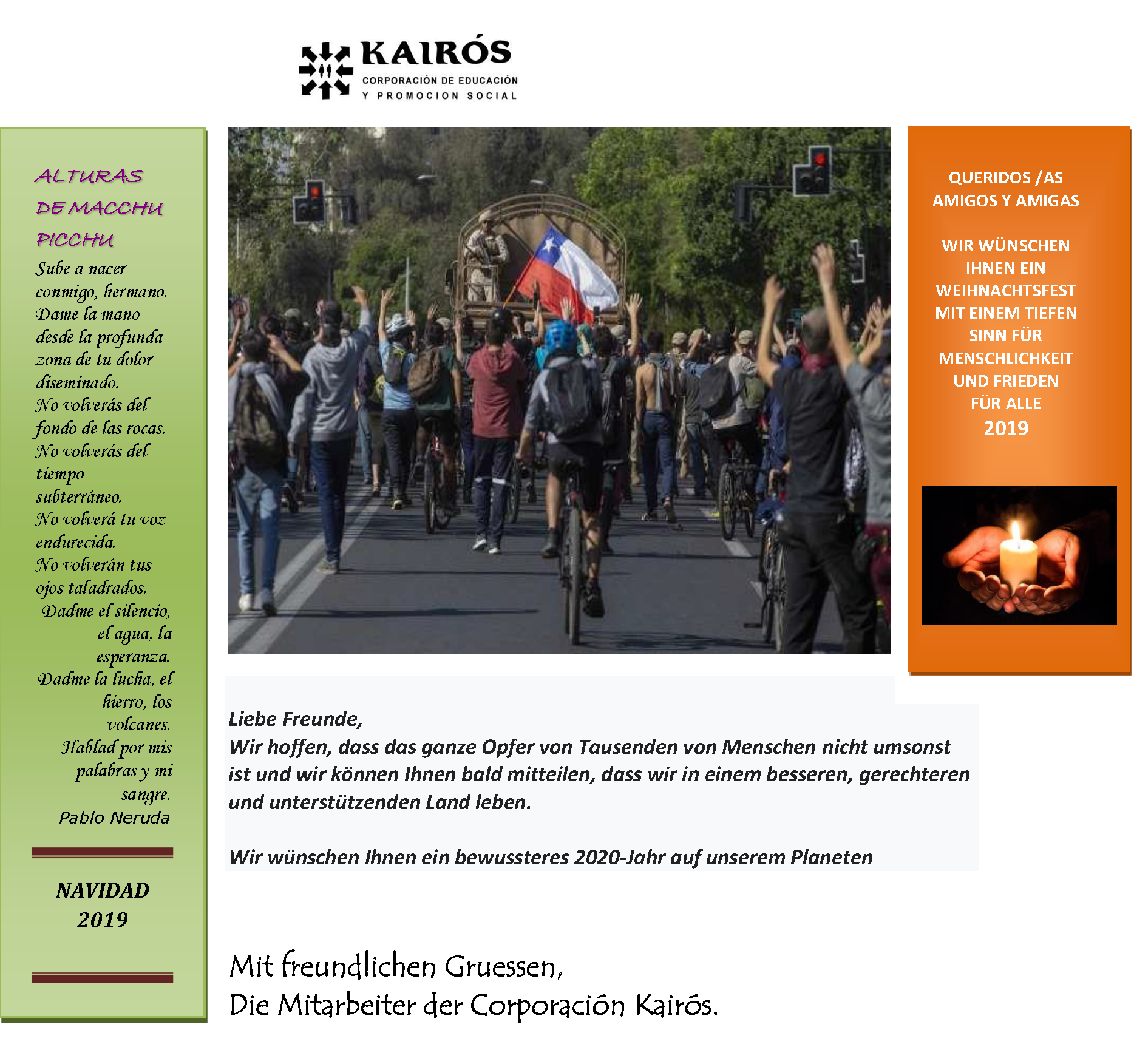 KAIRÓS
CORPORACIÓN DE EDUCACIÓN
Y PROMOCION SOCIAL

ALTURAS DE MACCHU PICCHU

Sube a nacer conmigo, hermano.
Dame la mano desde la profunda zona de tu dolor diseminado.
No volverás del fondo de las rocas.
No volverás del tiempo subterráneo.
No volverá tu voz endurecida.
No volverán tus ojos taladrados.
Dadme el silencio, el agua, la esperanza.
Dadme la lucha, el hierro, los volcanes.
Hablad por mis palabras y mi sangre.
Pablo Neruda

NAVIDAD
2019

QUERIDOS /AS
AMIGOS Y AMIGAS

WIR WÜNSCHEN IHNEN EIN WEIHNACHTSFEST MIT EINEM TIEFEN SINN FÜR MENSCHLICHKEIT UND FRIEDEN FÜR ALLE
2019

Liebe Freunde,
Wir hoffen, dass das ganze Opfer von Tausenden von Menschen nicht umsonst ist und wir können Ihnen bald mitteilen, dass wir in einem besseren, gerechteren und unterstützenden Land leben.

Wir wünschen Ihnen ein bewussteres 2020-Jahr auf unserem Planeten

Mit freundlichen Gruessen,
Die Mitarbeiter der Corporación Kairós.